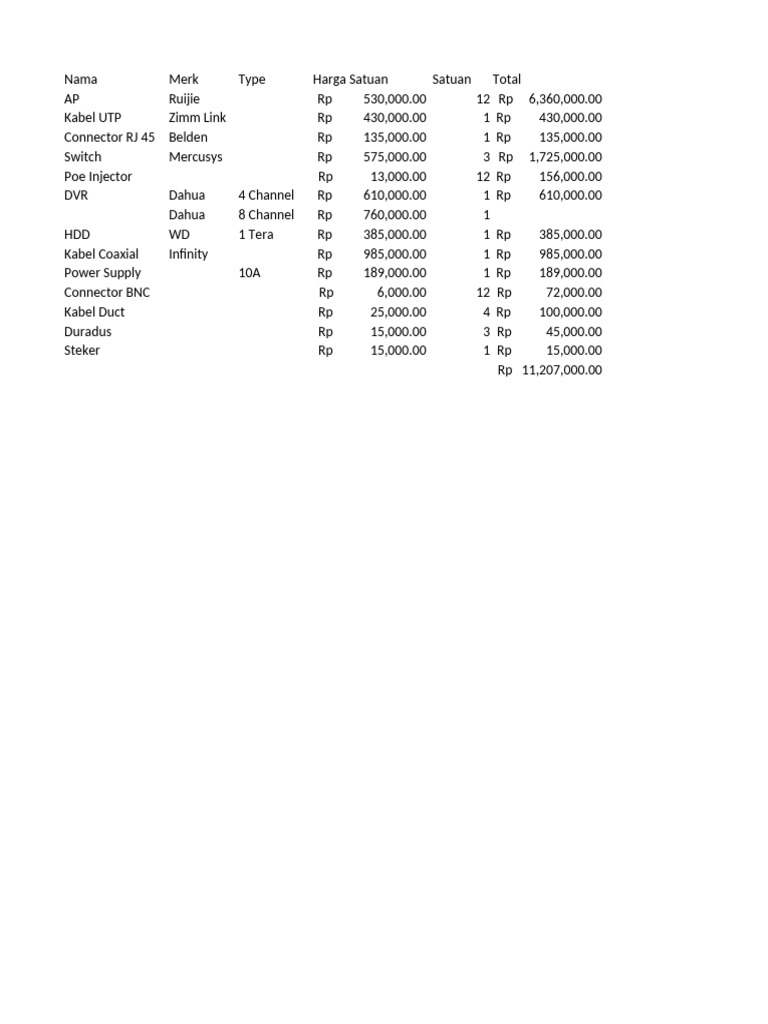 | Nama | Merk | Type | Harga Satuan | Satuan | Total |
|---|---|---|---|---|---|
| AP | Ruijie | | Rp 530,000.00 | 12 | Rp 6,360,000.00 |
| Kabel UTP | Zimm Link | | Rp 430,000.00 | 1 | Rp 430,000.00 |
| Connector RJ 45 | Belden | | Rp 135,000.00 | 1 | Rp 135,000.00 |
| Switch | Mercusys | | Rp 575,000.00 | 3 | Rp 1,725,000.00 |
| Poe Injector | | | Rp 13,000.00 | 12 | Rp 156,000.00 |
| DVR | Dahua | 4 Channel | Rp 610,000.00 | 1 | Rp 610,000.00 |
| | Dahua | 8 Channel | Rp 760,000.00 | 1 | |
| HDD | WD | 1 Tera | Rp 385,000.00 | 1 | Rp 385,000.00 |
| Kabel Coaxial | Infinity | | Rp 985,000.00 | 1 | Rp 985,000.00 |
| Power Supply | | 10A | Rp 189,000.00 | 1 | Rp 189,000.00 |
| Connector BNC | | | Rp 6,000.00 | 12 | Rp 72,000.00 |
| Kabel Duct | | | Rp 25,000.00 | 4 | Rp 100,000.00 |
| Duradus | | | Rp 15,000.00 | 3 | Rp 45,000.00 |
| Steker | | | Rp 15,000.00 | 1 | Rp 15,000.00 |
| | | | | | Rp 11,207,000.00 |